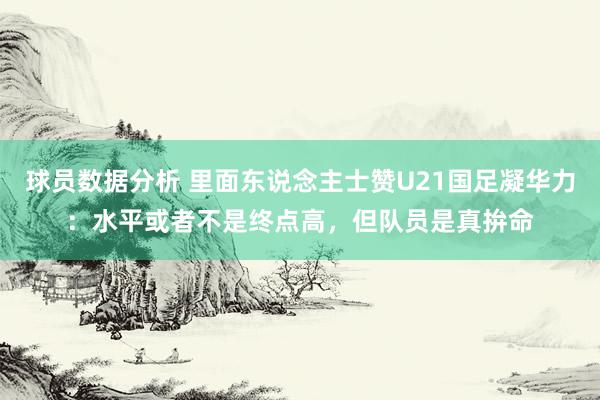 球员数据分析 里面东说念主士赞U21国足凝华力：水平或者不是终点高，但队员是真拚命